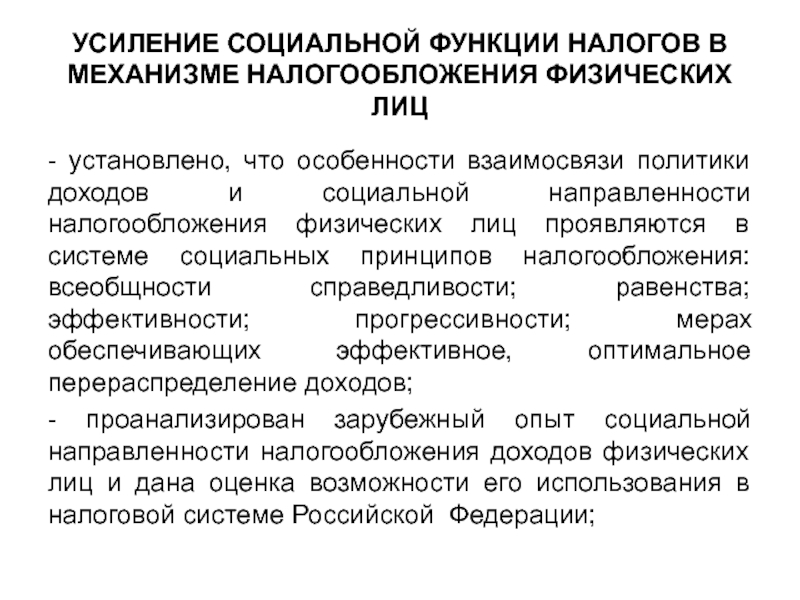 УСИЛЕНИЕ СОЦИАЛЬНОЙ ФУНКЦИИ НАЛОГОВ В МЕХАНИЗМЕ НАЛОГООБЛОЖЕНИЯ ФИЗИЧЕСКИХ ЛИЦ

- установлено, что особенности взаимосвязи политики доходов и социальной направленности налогообложения физических лиц проявляются в системе социальных принципов налогообложения: всеобщности справедливости; равенства; эффективности; прогрессивности; мерах обеспечивающих эффективное, оптимальное перераспределение доходов;

- проанализирован зарубежный опыт социальной направленности налогообложения доходов физических лиц и дана оценка возможности его использования в налоговой системе Российской Федерации;